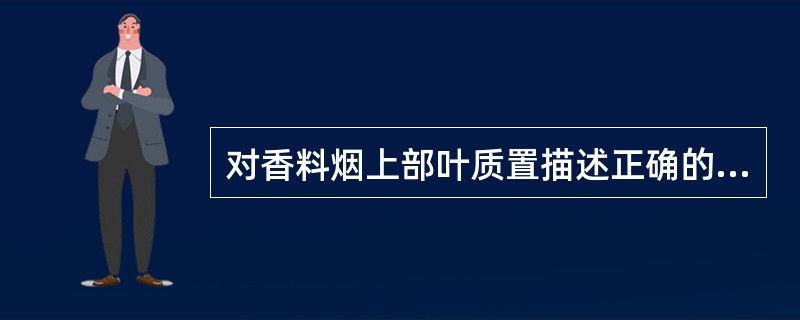 对香料烟上部叶质置描述正确的...